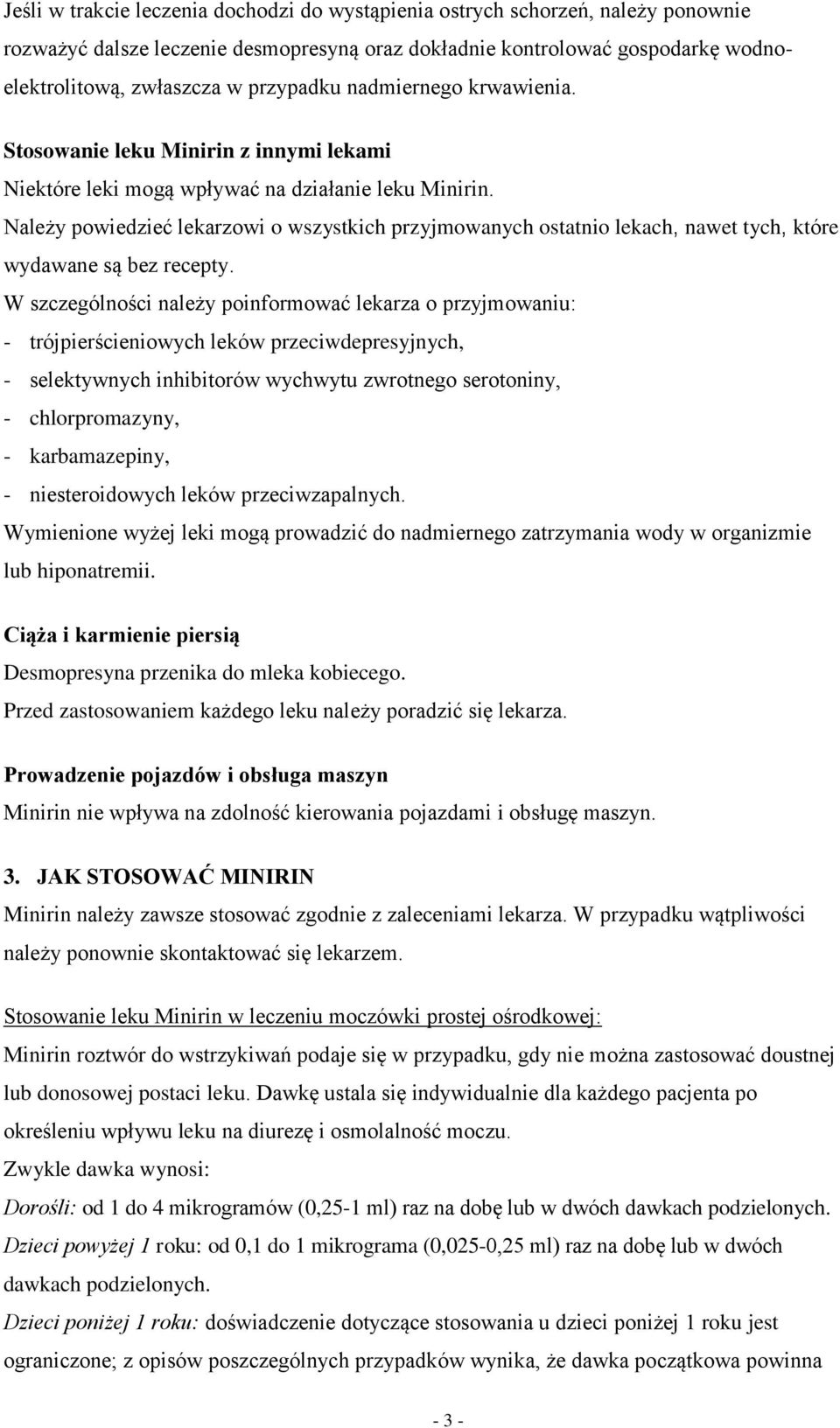 Jeśli w trakcie leczenia dochodzi do wystąpienia ostrych schorzeń, należy ponownie rozważyć dalsze leczenie desmopresyną oraz dokładnie kontrolować gospodarkę wodno-elektrolitową, zwłaszcza w przypadku nadmiernego krwawienia.

Stosowanie leku Minirin z innymi lekami
Niektóre leki mogą wpływać na działanie leku Minirin.
Należy powiedzieć lekarzowi o wszystkich przyjmowanych ostatnio lekach, nawet tych, które wydawane są bez recepty.
W szczególności należy poinformować lekarza o przyjmowaniu:
- trójpierścieniowych leków przeciwdepresyjnych,
- selektywnych inhibitorów wychwytu zwrotnego serotoniny,
- chlorpromazyny,
- karbamazepiny,
- niesteroidowych leków przeciwzapalnych.
Wymienione wyżej leki mogą prowadzić do nadmiernego zatrzymania wody w organizmie lub hiponatremii.

Ciąża i karmienie piersią
Desmopresyna przenika do mleka kobiecego.
Przed zastosowaniem każdego leku należy poradzić się lekarza.

Prowadzenie pojazdów i obsługa maszyn
Minirin nie wpływa na zdolność kierowania pojazdami i obsługę maszyn.

3. JAK STOSOWAĆ MINIRIN
Minirin należy zawsze stosować zgodnie z zaleceniami lekarza. W przypadku wątpliwości należy ponownie skontaktować się lekarzem.

Stosowanie leku Minirin w leczeniu moczówki prostej ośrodkowej:
Minirin roztwór do wstrzykiwań podaje się w przypadku, gdy nie można zastosować doustnej lub donosowej postaci leku. Dawkę ustala się indywidualnie dla każdego pacjenta po określeniu wpływu leku na diurezę i osmolalność moczu.
Zwykle dawka wynosi:
Dorośli: od 1 do 4 mikrogramów (0,25-1 ml) raz na dobę lub w dwóch dawkach podzielonych.
Dzieci powyżej 1 roku: od 0,1 do 1 mikrograma (0,025-0,25 ml) raz na dobę lub w dwóch dawkach podzielonych.
Dzieci poniżej 1 roku: doświadczenie dotyczące stosowania u dzieci poniżej 1 roku jest ograniczone; z opisów poszczególnych przypadków wynika, że dawka początkowa powinna

- 3 -